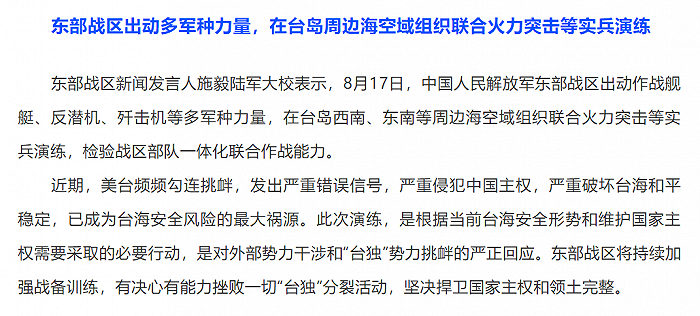 东部战区出动多军种力量，在台岛周边海空域组织联合火力突击等实兵演练

东部战区新闻发言人施毅陆军大校表示，8月17日，中国人民解放军东部战区出动作战舰艇、反潜机、歼击机等多军种力量，在台岛西南、东南等周边海空域组织联合火力突击等实兵演练，检验战区部队一体化联合作战能力。

近期，美台频频勾连挑衅，发出严重错误信号，严重侵犯中国主权，严重破坏台海和平稳定，已成为台海安全风险的最大祸源。此次演练，是根据当前台海安全形势和维护国家主权需要采取的必要行动，是对外部势力干涉和“台独”势力挑衅的严正回应。东部战区将持续加强战备训练，有决心有能力挫败一切“台独“分裂活动，坚决捍卫国家主权和领土完整。